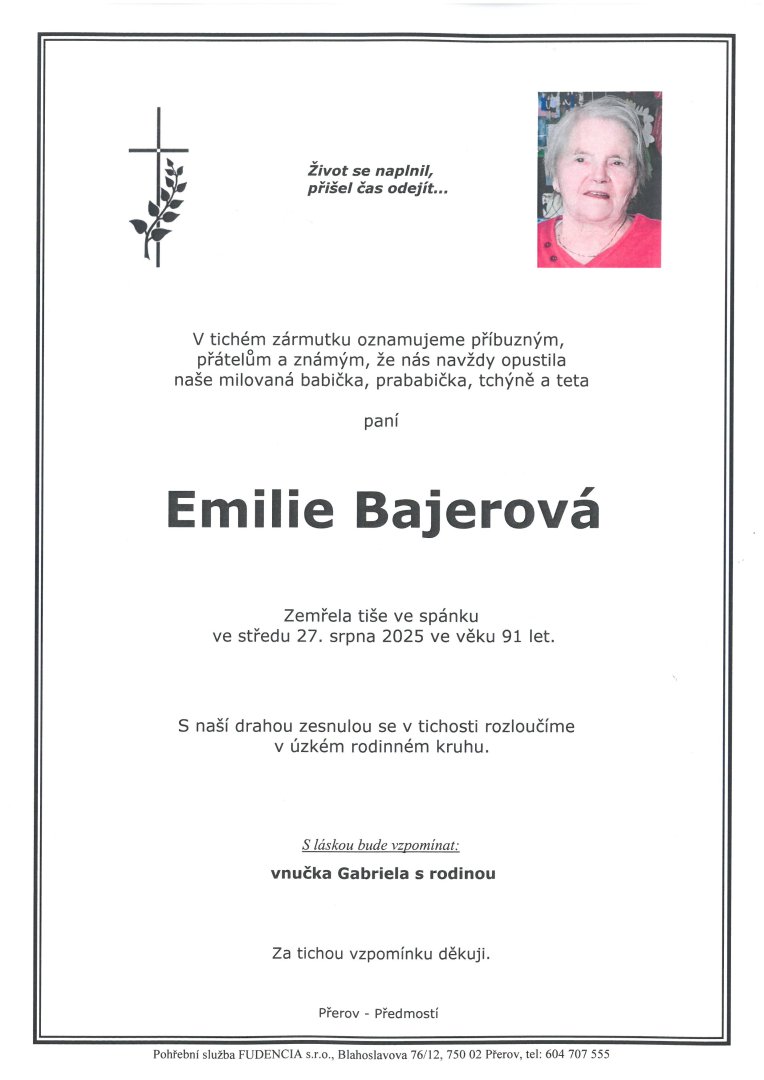 Život se naplnil, přišel čas odejít...

V tichém zármutku oznamujeme příbuzným, přátelům a známým, že nás navždy opustila naše milovaná babička, prababička, tchýně a teta

paní

Emilie Bajerová

Zemřela tiše ve spánku ve středu 27. srpna 2025 ve věku 91 let.

S naší drahou zesnulou se v tichosti rozloučíme v úzkém rodinném kruhu.

S láskou bude vzpomínat:

vnučka Gabriela s rodinou

Za tichou vzpomínku děkuji.

Přerov - Předmostí

Pohřební služba FUDENCIA s.r.o., Blahoslavova 76/12, 750 02 Přerov, tel: 604 707 555